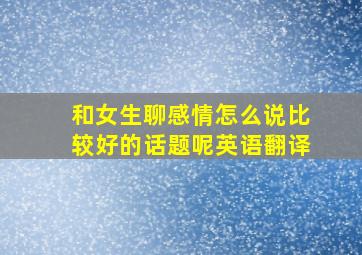 和女生聊感情怎么说比较好的话题呢英语翻译